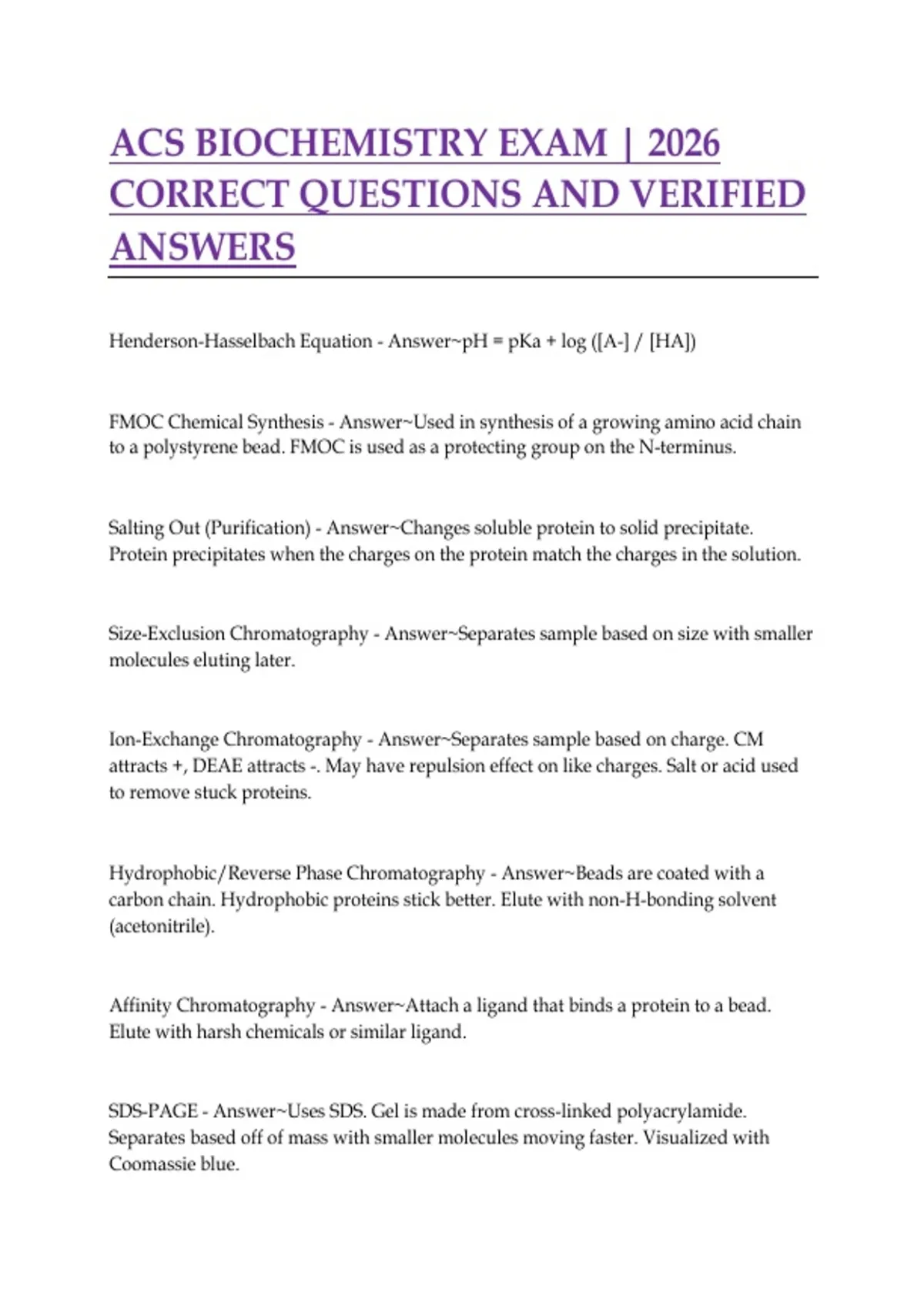 ACS BIOCHEMISTRY EXAM | 2026 CORRECT QUESTIONS AND VERIFIED ANSWERS

Henderson-Hasselbach Equation - Answer~pH = pKa + log ([A-] / [HA])

FMOC Chemical Synthesis - Answer~Used in synthesis of a growing amino acid chain to a polystyrene bead. FMOC is used as a protecting group on the N-terminus.

Salting Out (Purification) - Answer~Changes soluble protein to solid precipitate. Protein precipitates when the charges on the protein match the charges in the solution.

Size-Exclusion Chromatography - Answer~Separates sample based on size with smaller molecules eluting later.

Ion-Exchange Chromatography - Answer~Separates sample based on charge. CM attracts +, DEAE attracts -. May have repulsion effect on like charges. Salt or acid used to remove stuck proteins.

Hydrophobic/Reverse Phase Chromatography - Answer~Beads are coated with a carbon chain. Hydrophobic proteins stick better. Elute with non-H-bonding solvent (acetonitrile).

Affinity Chromatography - Answer~Attach a ligand that binds a protein to a bead. Elute with harsh chemicals or similar ligand.

SDS-PAGE - Answer~Uses SDS. Gel is made from cross-linked polyacrylamide. Separates based off of mass with smaller molecules moving faster. Visualized with Coomassie blue.